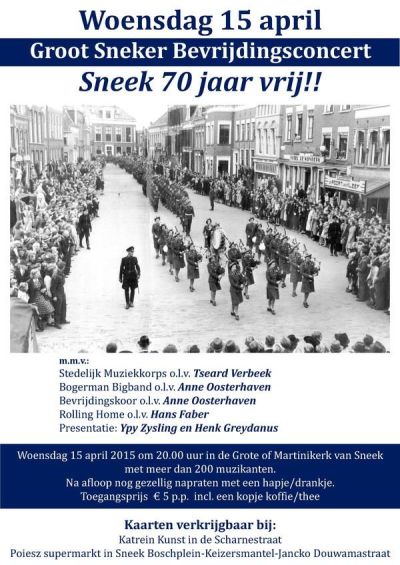 Woensdag 15 april

Groot Sneker Bevrijdingsconcert

Sneek 70 jaar vrij!!

m.m.v.:
Stedelijk Muziekkorps o.l.v. Tseard Verbeek
Bogerman Bigband o.l.v. Anne Oosterhaven
Bevrijdingskoor o.l.v. Anne Oosterhaven
Rolling Home o.l.v. Hans Faber
Presentatie: Ypy Zysling en Henk Greydanus

Woensdag 15 april 2015 om 20.00 uur in de Grote of Martinikerk van Sneek
met meer dan 200 muzikanten.
Na afloop nog gezellig napraten met een hapje/drankje.
Toegangsprijs € 5 p.p. incl. een kopje koffie/thee

Kaarten verkrijgbaar bij:
Katrein Kunst in de Scharnestraat
Poiesz supermarkt in Sneek Boschplein-Keizersmantel-Jancko Douwamastraat